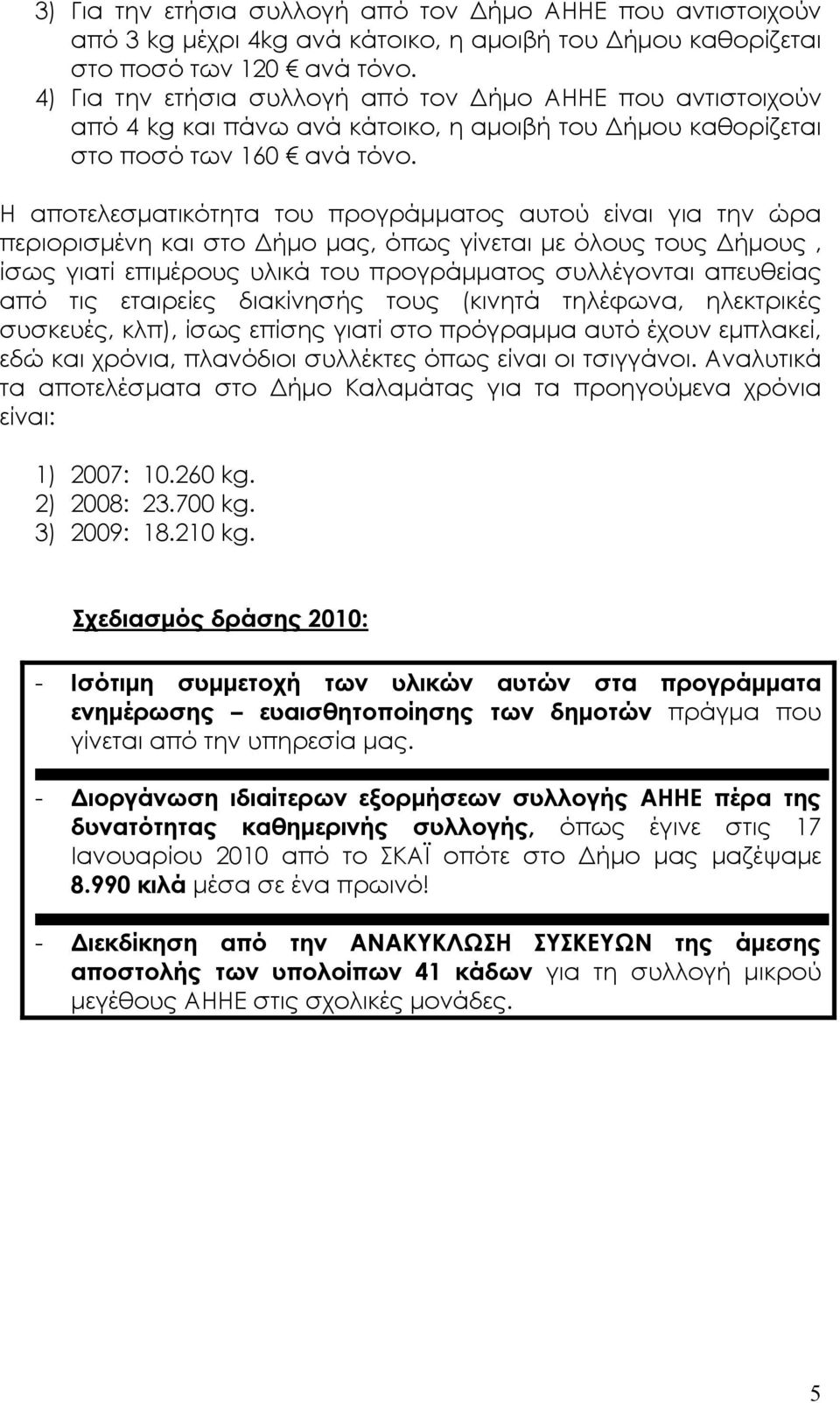 3) Για την ετήσια συλλογή από τον Δήμο ΑΗΗΕ που αντιστοιχούν από 3 kg μέχρι 4kg ανά κάτοικο, η αμοιβή του Δήμου καθορίζεται στο ποσό των 120 € ανά τόνο.
4) Για την ετήσια συλλογή από τον Δήμο ΑΗΗΕ που αντιστοιχούν από 4 kg και πάνω ανά κάτοικο, η αμοιβή του Δήμου καθορίζεται στο ποσό των 160 € ανά τόνο.

Η αποτελεσματικότητα του προγράμματος αυτού είναι για την ώρα περιορισμένη και στο Δήμο μας, όπως γίνεται με όλους τους Δήμους , ίσως γιατί επιμέρους υλικά του προγράμματος συλλέγονται απευθείας από τις εταιρείες διακίνησής τους (κινητά τηλέφωνα, ηλεκτρικές συσκευές, κλπ), ίσως επίσης γιατί στο πρόγραμμα αυτό έχουν εμπλακεί, εδώ και χρόνια, πλανόδιοι συλλέκτες όπως είναι οι τσιγγάνοι. Αναλυτικά τα αποτελέσματα στο Δήμο Καλαμάτας για τα προηγούμενα χρόνια είναι:

1) 2007: 10.260 kg.
2) 2008: 23.700 kg.
3) 2009: 18.210 kg.

Σχεδιασμός δράσης 2010:

- Ισότιμη συμμετοχή των υλικών αυτών στα προγράμματα ενημέρωσης – ευαισθητοποίησης των δημοτών πράγμα που γίνεται από την υπηρεσία μας.

- Διοργάνωση ιδιαίτερων εξορμήσεων συλλογής ΑΗΗΕ πέρα της δυνατότητας καθημερινής συλλογής, όπως έγινε στις 17 Ιανουαρίου 2010 από το ΣΚΑΪ οπότε στο Δήμο μας μαζέψαμε 8.990 κιλά μέσα σε ένα πρωινό!

- Διεκδίκηση από την ΑΝΑΚΥΚΛΩΣΗ ΣΥΣΚΕΥΩΝ της άμεσης αποστολής των υπολοίπων 41 κάδων για τη συλλογή μικρού μεγέθους ΑΗΗΕ στις σχολικές μονάδες.

5